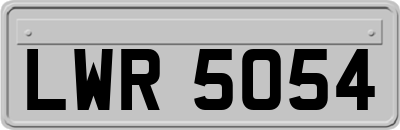 LWR 5054